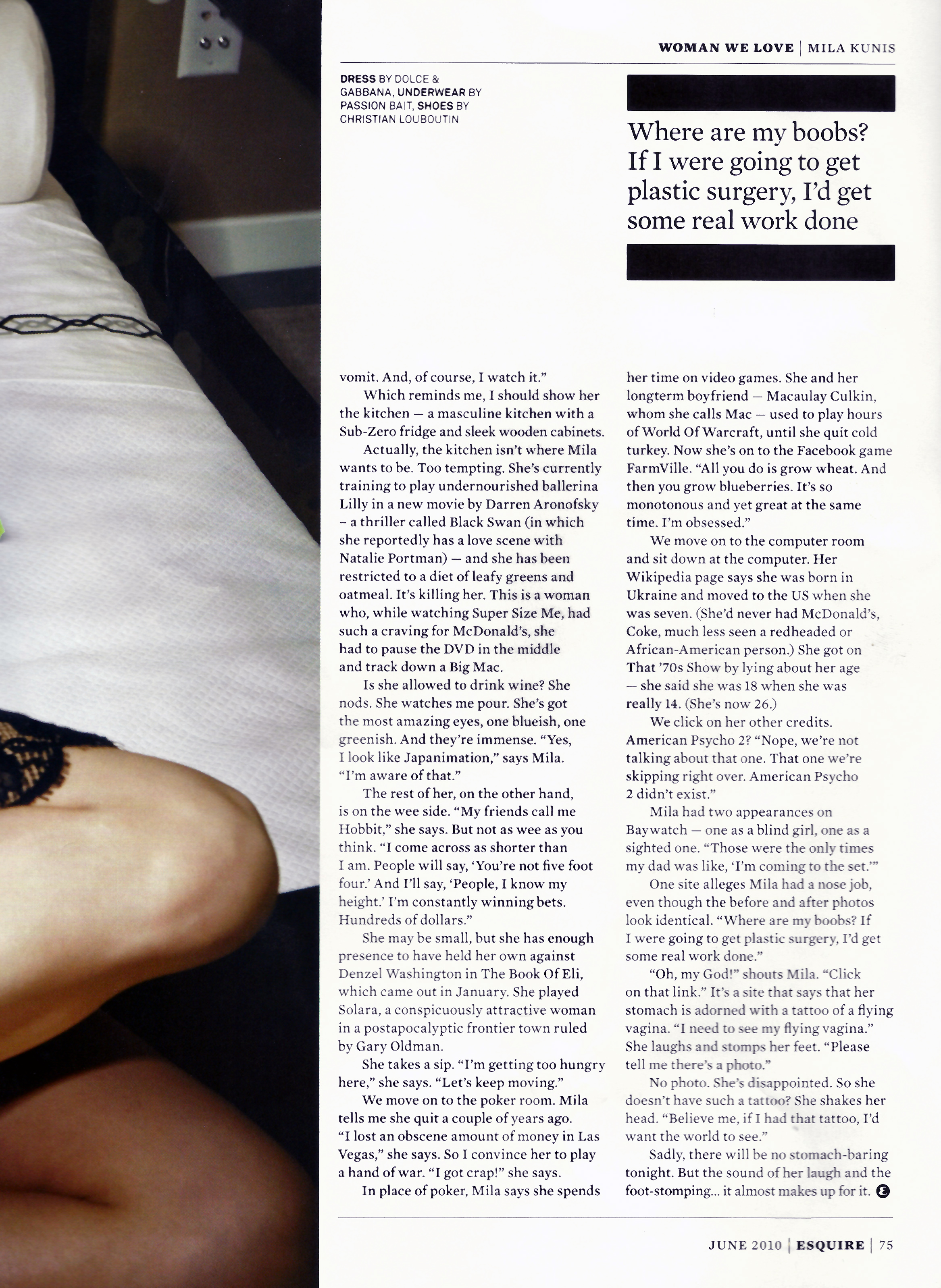 WOMAN WE LOVE | MILA KUNIS

DRESS BY DOLCE & GABBANA, UNDERWEAR BY PASSION BAIT, SHOES BY CHRISTIAN LOUBOUTIN

Where are my boobs? If I were going to get plastic surgery, I'd get some real work done

vomit. And, of course, I watch it."

Which reminds me, I should show her the kitchen — a masculine kitchen with a Sub-Zero fridge and sleek wooden cabinets.

Actually, the kitchen isn't where Mila wants to be. Too tempting. She's currently training to play undernourished ballerina Lilly in a new movie by Darren Aronofsky - a thriller called Black Swan (in which she reportedly has a love scene with Natalie Portman) — and she has been restricted to a diet of leafy greens and oatmeal. It's killing her. This is a woman who, while watching Super Size Me, had such a craving for McDonald's, she had to pause the DVD in the middle and track down a Big Mac.

Is she allowed to drink wine? She nods. She watches me pour. She's got the most amazing eyes, one blueish, one greenish. And they're immense. "Yes, I look like Japanimation," says Mila. "I'm aware of that."

The rest of her, on the other hand, is on the wee side. "My friends call me Hobbit," she says. But not as wee as you think. "I come across as shorter than I am. People will say, 'You're not five foot four.' And I'll say, 'People, I know my height.' I'm constantly winning bets. Hundreds of dollars."

She may be small, but she has enough presence to have held her own against Denzel Washington in The Book Of Eli, which came out in January. She played Solara, a conspicuously attractive woman in a postapocalyptic frontier town ruled by Gary Oldman.

She takes a sip. "I'm getting too hungry here," she says. "Let's keep moving."

We move on to the poker room. Mila tells me she quit a couple of years ago. "I lost an obscene amount of money in Las Vegas," she says. So I convince her to play a hand of war. "I got crap!" she says.

In place of poker, Mila says she spends her time on video games. She and her longterm boyfriend — Macaulay Culkin, whom she calls Mac — used to play hours of World Of Warcraft, until she quit cold turkey. Now she's on to the Facebook game FarmVille. "All you do is grow wheat. And then you grow blueberries. It's so monotonous and yet great at the same time. I'm obsessed."

We move on to the computer room and sit down at the computer. Her Wikipedia page says she was born in Ukraine and moved to the US when she was seven. (She'd never had McDonald's, Coke, much less seen a redheaded or African-American person.) She got on That '70s Show by lying about her age — she said she was 18 when she was really 14. (She's now 26.)

We click on her other credits. American Psycho 2? "Nope, we're not talking about that one. That one we're skipping right over. American Psycho 2 didn't exist."

Mila had two appearances on Baywatch — one as a blind girl, one as a sighted one. "Those were the only times my dad was like, 'I'm coming to the set.'"

One site alleges Mila had a nose job, even though the before and after photos look identical. "Where are my boobs? If I were going to get plastic surgery, I'd get some real work done."

"Oh, my God!" shouts Mila. "Click on that link." It's a site that says that her stomach is adorned with a tattoo of a flying vagina. "I need to see my flying vagina." She laughs and stomps her feet. "Please tell me there's a photo."

No photo. She's disappointed. So she doesn't have such a tattoo? She shakes her head. "Believe me, if I had that tattoo, I'd want the world to see."

Sadly, there will be no stomach-baring tonight. But the sound of her laugh and the foot-stomping... it almost makes up for it.

JUNE 2010 | ESQUIRE | 75